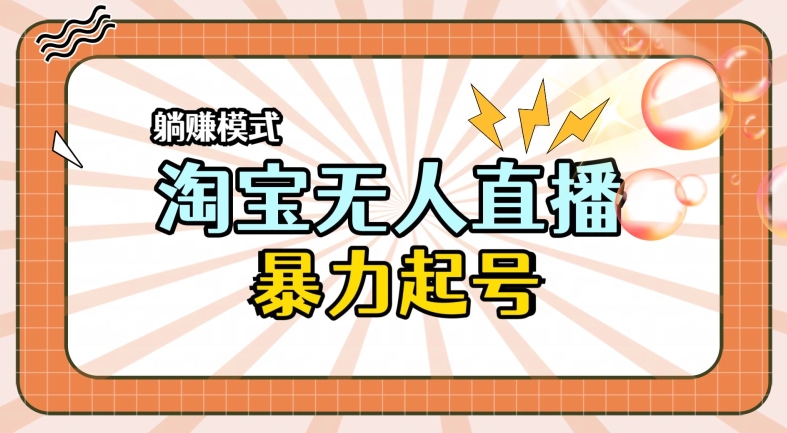 躺赚模式

淘宝无人直播

暴力起号